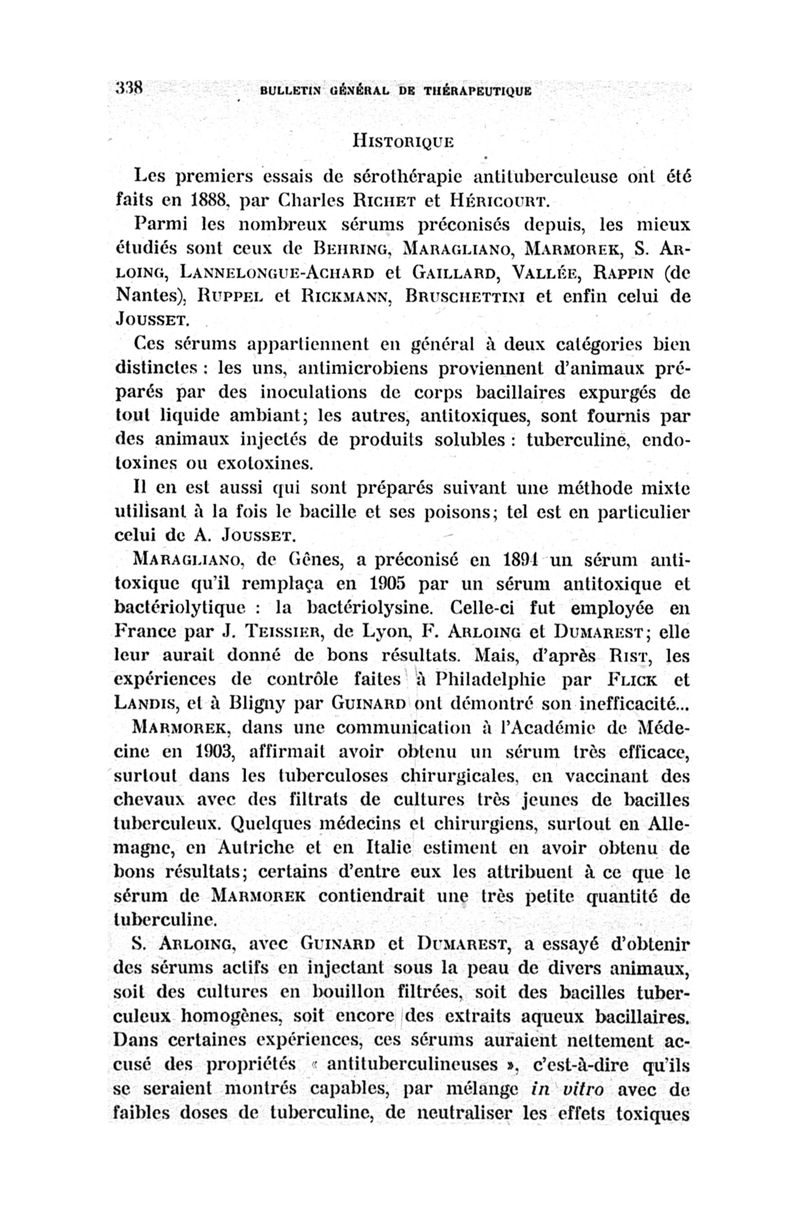 338 BULLETIN GÉNÉRAL DE THÉRAPEUTIQUE

HISTORIQUE

Les premiers essais de sérothérapie antituberculeuse ont été faits en 1888, par Charles RICHET et HÉRICOURT.

Parmi les nombreux sérums préconisés depuis, les mieux étudiés sont ceux de BEHRING, MARAGLIANO, MARMOREK, S. ARLOING, LANNELONGUE-ACHARD et GAILLARD, VALLÉE, RAPPIN (de Nantes), RUPPEL et RICKMANN, BRUSCHETTINI et enfin celui de JOUSSET.

Ces sérums appartiennent en général à deux catégories bien distinctes : les uns, antimicrobiens proviennent d'animaux préparés par des inoculations de corps bacillaires expurgés de tout liquide ambiant; les autres, antitoxiques, sont fournis par des animaux injectés de produits solubles : tuberculine, endotoxines ou exotoxines.

Il en est aussi qui sont préparés suivant une méthode mixte utilisant à la fois le bacille et ses poisons; tel est en particulier celui de A. JOUSSET.

MARAGLIANO, de Gênes, a préconisé en 1891 un sérum antitoxique qu'il remplaça en 1905 par un sérum antitoxique et bactériolytique : la bactériolysine. Celle-ci fut employée en France par J. TEISSIER, de Lyon, F. ARLOING et DUMAREST; elle leur aurait donné de bons résultats. Mais, d'après RIST, les expériences de contrôle faites à Philadelphie par FLICK et LANDIS, et à Bligny par GUINARD ont démontré son inefficacité...

MARMOREK, dans une communication à l'Académie de Médecine en 1903, affirmait avoir obtenu un sérum très efficace, surtout dans les tuberculoses chirurgicales, en vaccinant des chevaux avec des filtrats de cultures très jeunes de bacilles tuberculeux. Quelques médecins et chirurgiens, surtout en Allemagne, en Autriche et en Italie estiment en avoir obtenu de bons résultats; certains d'entre eux les attribuent à ce que le sérum de MARMOREK contiendrait une très petite quantité de tuberculine.

S. ARLOING, avec GUINARD et DUMAREST, a essayé d'obtenir des sérums actifs en injectant sous la peau de divers animaux, soit des cultures en bouillon filtrées, soit des bacilles tuberculeux homogènes, soit encore des extraits aqueux bacillaires. Dans certaines expériences, ces sérums auraient nettement accusé des propriétés « antituberculineuses », c'est-à-dire qu'ils se seraient montrés capables, par mélange in vitro avec de faibles doses de tuberculine, de neutraliser les effets toxiques